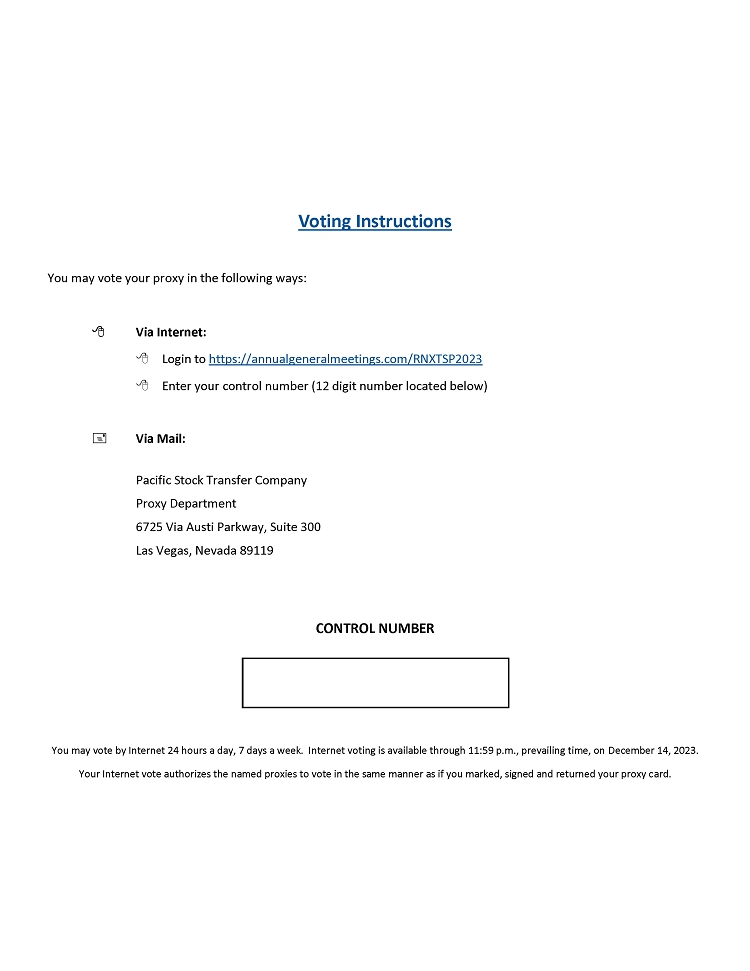 Voting Instructions

You may vote your proxy in the following ways:

Via Internet:

Login to https://annualgeneralmeetings.com/RNXTSP2023

Enter your control number (12 digit number located below)

Via Mail:

Pacific Stock Transfer Company
Proxy Department
6725 Via Austi Parkway, Suite 300
Las Vegas, Nevada 89119

CONTROL NUMBER

You may vote by Internet 24 hours a day, 7 days a week. Internet voting is available through 11:59 p.m., prevailing time, on December 14, 2023.

Your Internet vote authorizes the named proxies to vote in the same manner as if you marked, signed and returned your proxy card.